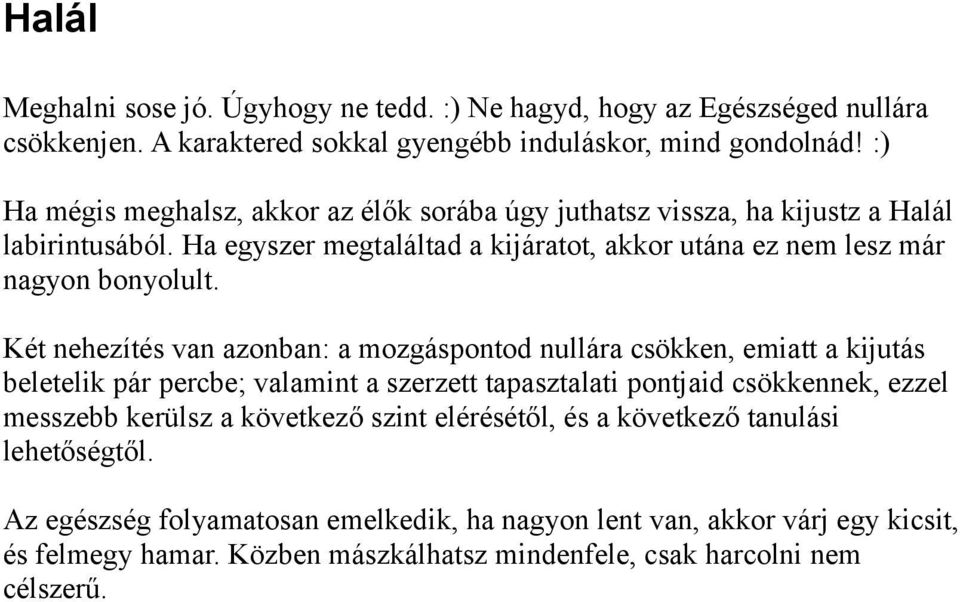 Halál

Meghalni sose jó. Úgyhogy ne tedd. :) Ne hagyd, hogy az Egészséged nullára csökkenjen. A karaktered sokkal gyengébb induláskor, mind gondolnád! :)

Ha mégis meghalsz, akkor az élők sorába úgy juthatsz vissza, ha kijustz a Halál labirintusából. Ha egyszer megtaláltad a kijáratot, akkor utána ez nem lesz már nagyon bonyolult.

Két nehezítés van azonban: a mozgáspontod nullára csökken, emiatt a kijutás beletelik pár percbe; valamint a szerzett tapasztalati pontjaid csökkennek, ezzel messzebb kerülsz a következő szint elérésétől, és a következő tanulási lehetőségtől.

Az egészség folyamatosan emelkedik, ha nagyon lent van, akkor várj egy kicsit, és felmegy hamar. Közben mászkálhatsz mindenfele, csak harcolni nem célszerű.